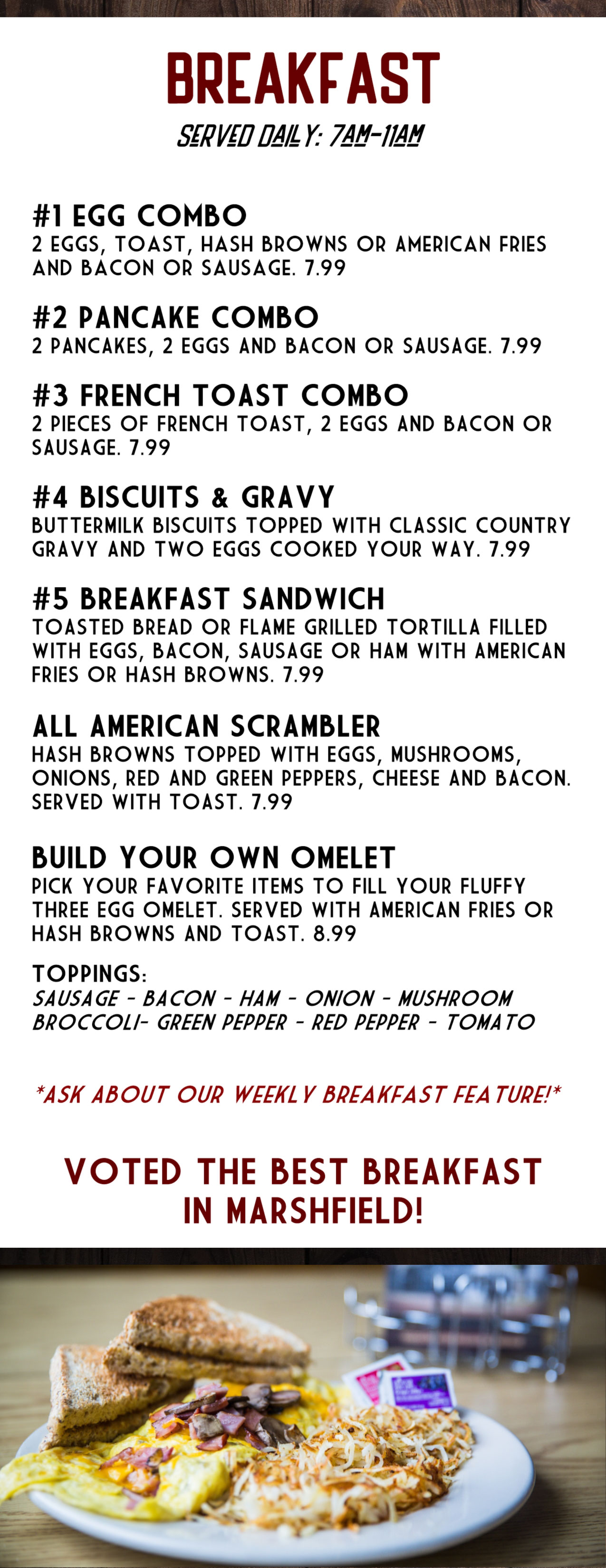 BREAKFAST

SERVED DAILY: 7AM-11AM

#1 EGG COMBO
2 EGGS, TOAST, HASH BROWNS OR AMERICAN FRIES AND BACON OR SAUSAGE. 7.99

#2 PANCAKE COMBO
2 PANCAKES, 2 EGGS AND BACON OR SAUSAGE. 7.99

#3 FRENCH TOAST COMBO
2 PIECES OF FRENCH TOAST, 2 EGGS AND BACON OR SAUSAGE. 7.99

#4 BISCUITS & GRAVY
BUTTERMILK BISCUITS TOPPED WITH CLASSIC COUNTRY GRAVY AND TWO EGGS COOKED YOUR WAY. 7.99

#5 BREAKFAST SANDWICH
TOASTED BREAD OR FLAME GRILLED TORTILLA FILLED WITH EGGS, BACON, SAUSAGE OR HAM WITH AMERICAN FRIES OR HASH BROWNS. 7.99

ALL AMERICAN SCRAMBLER
HASH BROWNS TOPPED WITH EGGS, MUSHROOMS, ONIONS, RED AND GREEN PEPPERS, CHEESE AND BACON. SERVED WITH TOAST. 7.99

BUILD YOUR OWN OMELET
PICK YOUR FAVORITE ITEMS TO FILL YOUR FLUFFY THREE EGG OMELET. SERVED WITH AMERICAN FRIES OR HASH BROWNS AND TOAST. 8.99

TOPPINGS:
SAUSAGE - BACON - HAM - ONION - MUSHROOM
BROCCOLI- GREEN PEPPER - RED PEPPER - TOMATO

*ASK ABOUT OUR WEEKLY BREAKFAST FEATURE!*

VOTED THE BEST BREAKFAST IN MARSHFIELD!